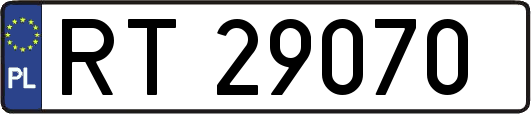 PL
RT 29070